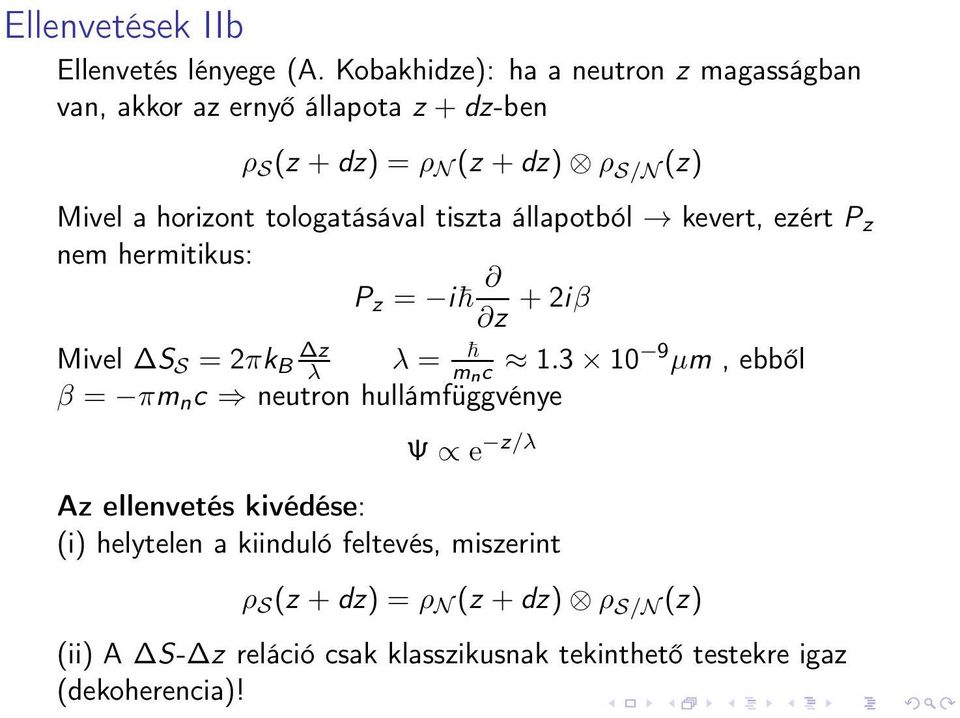 Ellenvetések IIb

Ellenvetés lényege (A. Kobakhidze): ha a neutron $z$ magasságban van, akkor az ernyő állapota $z + dz$-ben

$\rho_{\mathcal{S}}(z + dz) = \rho_{\mathcal{N}}(z + dz) \otimes \rho_{\mathcal{S}/\mathcal{N}}(z)$

Mivel a horizont tologatásával tiszta állapotból $\rightarrow$ kevert, ezért $P_z$ nem hermitikus:

$P_z = -i\hbar\frac{\partial}{\partial z} + 2i\beta$

Mivel $\Delta S_{\mathcal{S}} = 2\pi k_B \frac{\Delta z}{\lambda}$ $\lambda = \frac{\hbar}{m_n c} \approx 1.3 \times 10^{-9}\mu m$ , ebből $\beta = -\pi m_n c \Rightarrow$ neutron hullámfüggvénye

$\Psi \propto e^{-z/\lambda}$

Az ellenvetés kivédése:
(i) helytelen a kiinduló feltevés, miszerint

$\rho_{\mathcal{S}}(z + dz) = \rho_{\mathcal{N}}(z + dz) \otimes \rho_{\mathcal{S}/\mathcal{N}}(z)$

(ii) A $\Delta S$-$\Delta z$ reláció csak klasszikusnak tekinthető testekre igaz (dekoherencia)!